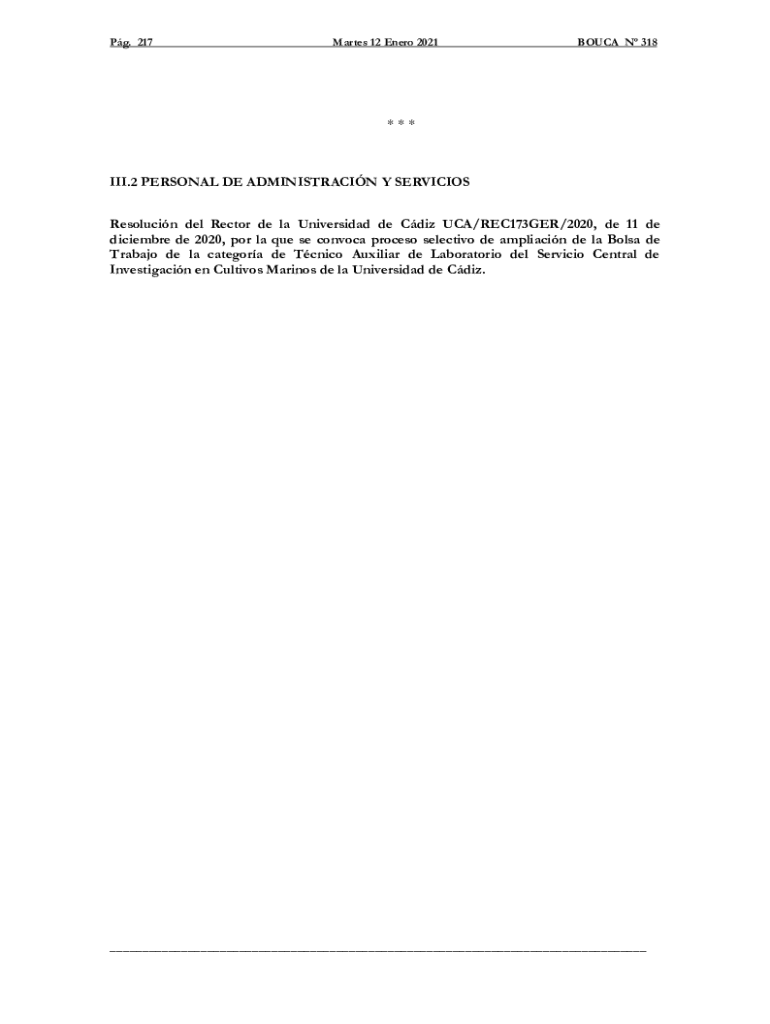 Pág. 217 Martes 12 Enero 2021 BOUCA Nº 318

* * *

III.2 PERSONAL DE ADMINISTRACIÓN Y SERVICIOS

Resolución del Rector de la Universidad de Cádiz UCA/REC173GER/2020, de 11 de diciembre de 2020, por la que se convoca proceso selectivo de ampliación de la Bolsa de Trabajo de la categoría de Técnico Auxiliar de Laboratorio del Servicio Central de Investigación en Cultivos Marinos de la Universidad de Cádiz.